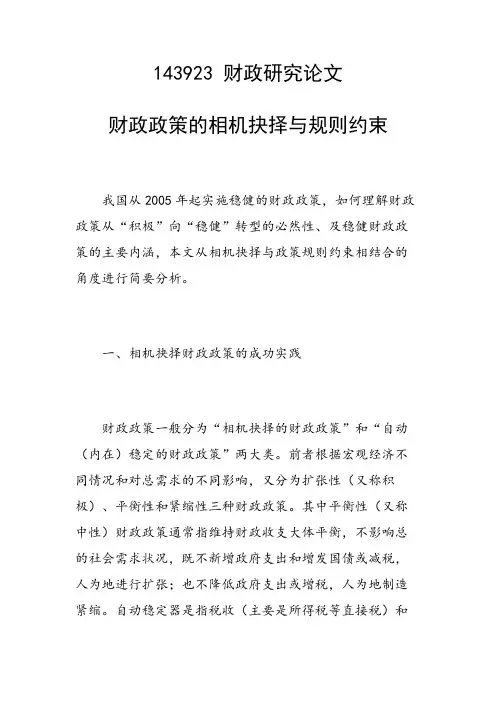 143923 财政研究论文

财政政策的相机抉择与规则约束

我国从 2005 年起实施稳健的财政政策，如何理解财政政策从“积极”向“稳健”转型的必然性、及稳健财政政策的主要内涵，本文从相机抉择与政策规则约束相结合的角度进行简要分析。

一、相机抉择财政政策的成功实践

财政政策一般分为“相机抉择的财政政策”和“自动（内在）稳定的财政政策”两大类。前者根据宏观经济不同情况和对总需求的不同影响，又分为扩张性（又称积极）、平衡性和紧缩性三种财政政策。其中平衡性（又称中性）财政政策通常指维持财政收支大体平衡，不影响总的社会需求状况，既不新增政府支出和增发国债或减税，人为地进行扩张；也不降低政府支出或增税，人为地制造紧缩。自动稳定器是指税收（主要是所得税等直接税）和